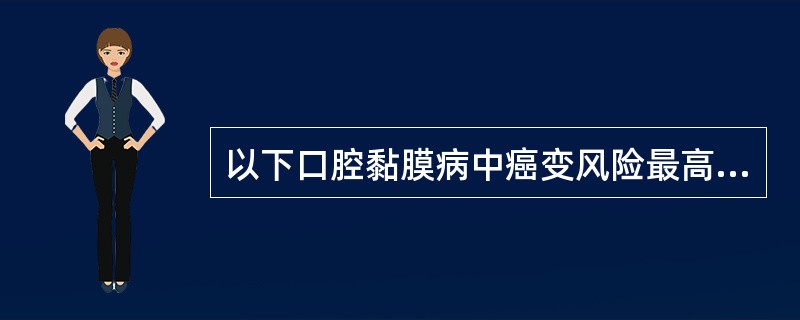 以下口腔黏膜病中癌变风险最高...